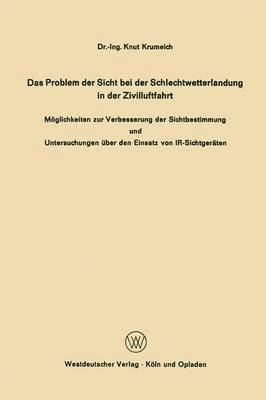 Dr.-Ing. Knut Krumeich

Das Problem der Sicht bei der Schlechtwetterlandung in der Zivilluftfahrt

Möglichkeiten zur Verbesserung der Sichtbestimmung
und
Untersuchungen über den Einsatz von IR-Sichtgeräten

W

Westdeutscher Verlag · Köln und Opladen